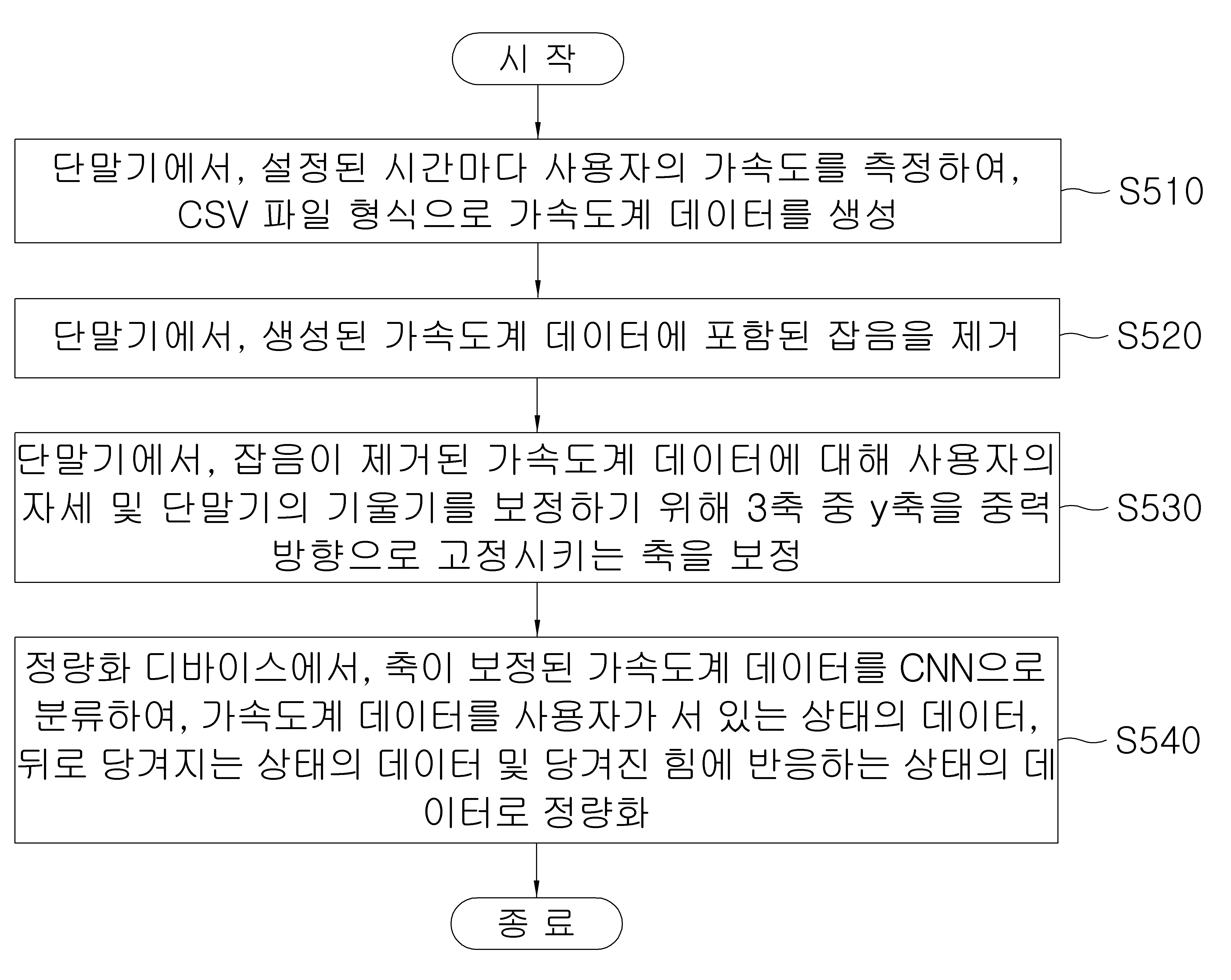 시 작

단말기에서, 설정된 시간마다 사용자의 가속도를 측정하여, CSV 파일 형식으로 가속도계 데이터를 생성

S510

단말기에서, 생성된 가속도계 데이터에 포함된 잡음을 제거

S520

단말기에서, 잡음이 제거된 가속도계 데이터에 대해 사용자의 자세 및 단말기의 기울기를 보정하기 위해 3축 중 y축을 중력 방향으로 고정시키는 축을 보정

S530

정량화 디바이스에서, 축이 보정된 가속도계 데이터를 CNN으로 분류하여, 가속도계 데이터를 사용자가 서 있는 상태의 데이터, 뒤로 당겨지는 상태의 데이터 및 당겨진 힘에 반응하는 상태의 데이터로 정량화

S540

종 료